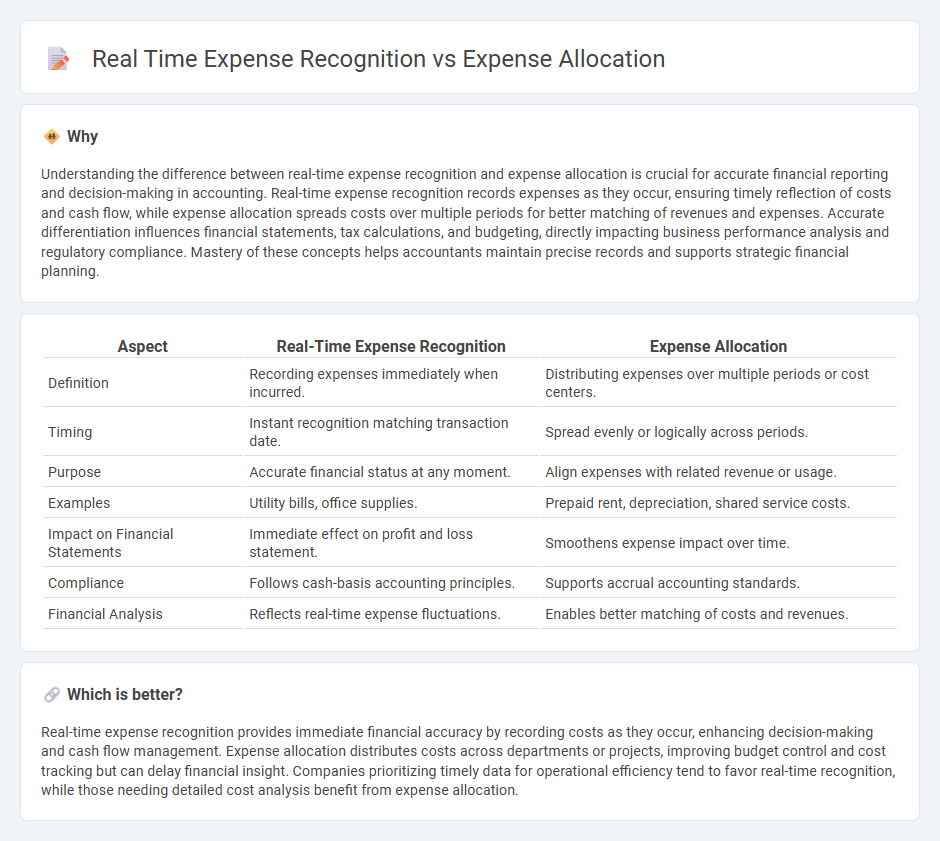 Real Time Expense Recognition vs Expense Allocation

Why

Understanding the difference between real-time expense recognition and expense allocation is crucial for accurate financial reporting and decision-making in accounting. Real-time expense recognition records expenses as they occur, ensuring timely reflection of costs and cash flow, while expense allocation spreads costs over multiple periods for better matching of revenues and expenses. Accurate differentiation influences financial statements, tax calculations, and budgeting, directly impacting business performance analysis and regulatory compliance. Mastery of these concepts helps accountants maintain precise records and supports strategic financial planning.

| Aspect | Real-Time Expense Recognition | Expense Allocation |
|---|---|---|
| Definition | Recording expenses immediately when incurred. | Distributing expenses over multiple periods or cost centers. |
| Timing | Instant recognition matching transaction date. | Spread evenly or logically across periods. |
| Purpose | Accurate financial status at any moment. | Align expenses with related revenue or usage. |
| Examples | Utility bills, office supplies. | Prepaid rent, depreciation, shared service costs. |
| Impact on Financial Statements | Immediate effect on profit and loss statement. | Smoothens expense impact over time. |
| Compliance | Follows cash-basis accounting principles. | Supports accrual accounting standards. |
| Financial Analysis | Reflects real-time expense fluctuations. | Enables better matching of costs and revenues. |

Which is better?

Real-time expense recognition provides immediate financial accuracy by recording costs as they occur, enhancing decision-making and cash flow management. Expense allocation distributes costs across departments or projects, improving budget control and cost tracking but can delay financial insight. Companies prioritizing timely data for operational efficiency tend to favor real-time recognition, while those needing detailed cost analysis benefit from expense allocation.